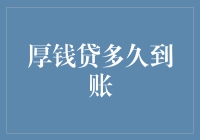 厚钱贷多久到账